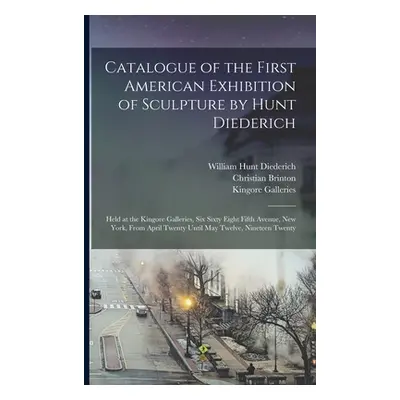 Catalogue of the First American Exhibition of Sculpture by Hunt Diederich

William Hunt Diederich
Christian Brinton
Kingore Galleries

Held at the Kingore Galleries, Six Sixty Eight Fifth Avenue, New York, From April Twenty Until May Twelve, Nineteen Twenty